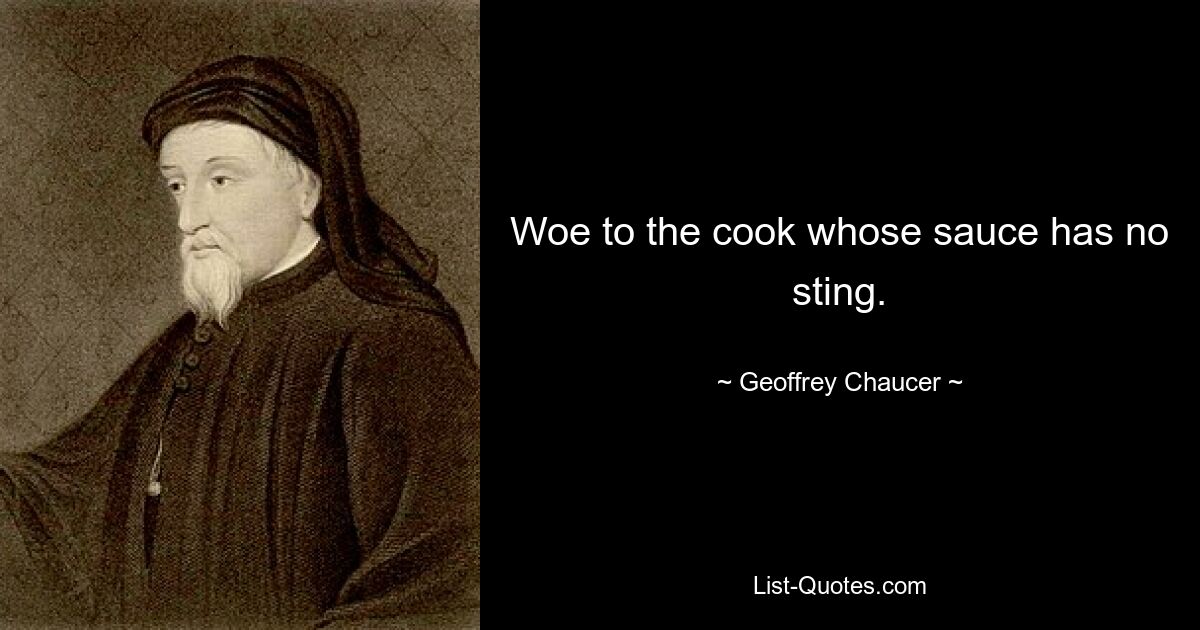 Woe to the cook whose sauce has no sting.

~ Geoffrey Chaucer ~

List-Quotes.com